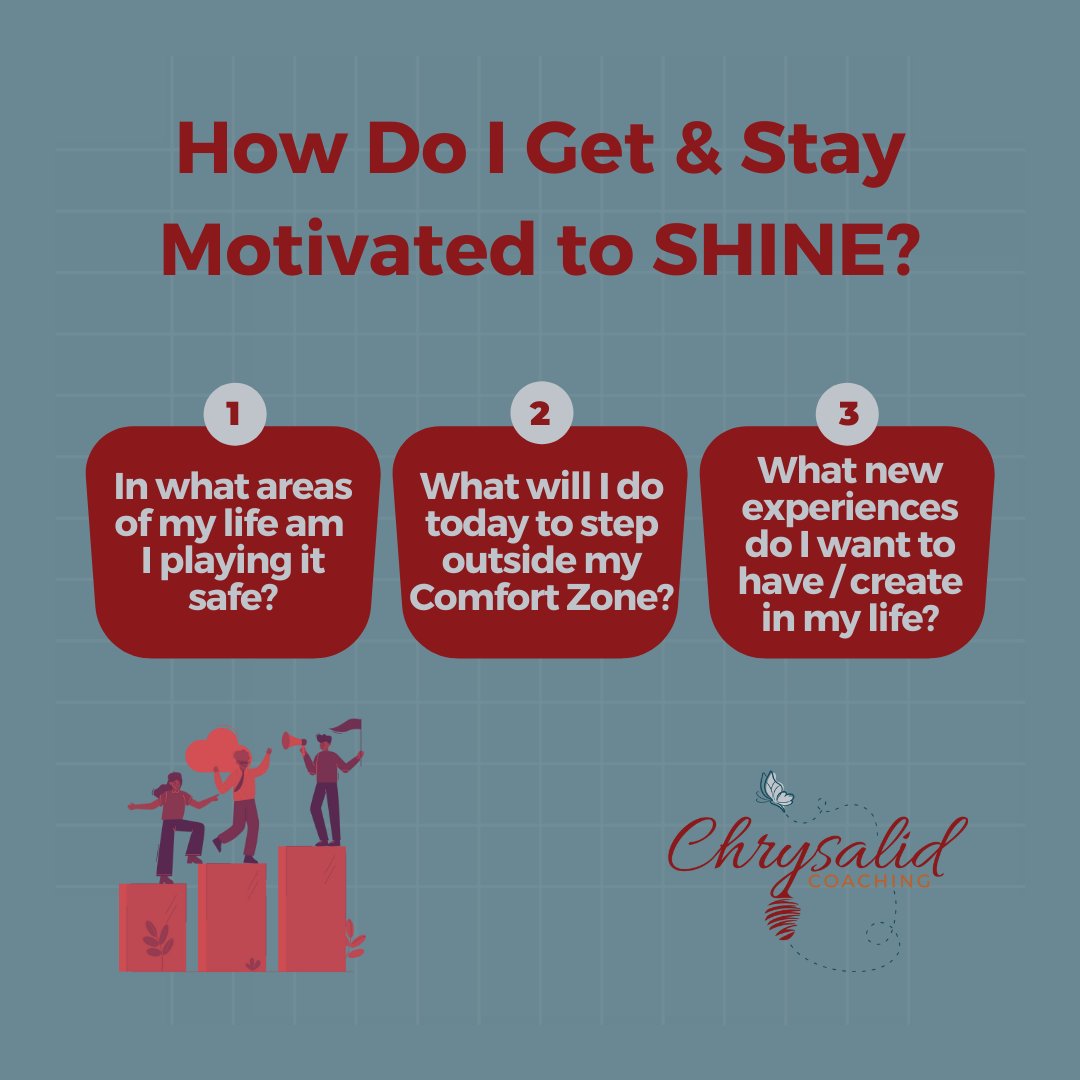 How Do I Get & Stay Motivated to SHINE?

1

In what areas of my life am I playing it safe?

2

What will I do today to step outside my Comfort Zone?

3

What new experiences do I want to have / create in my life?

Chrysalid
COACHING